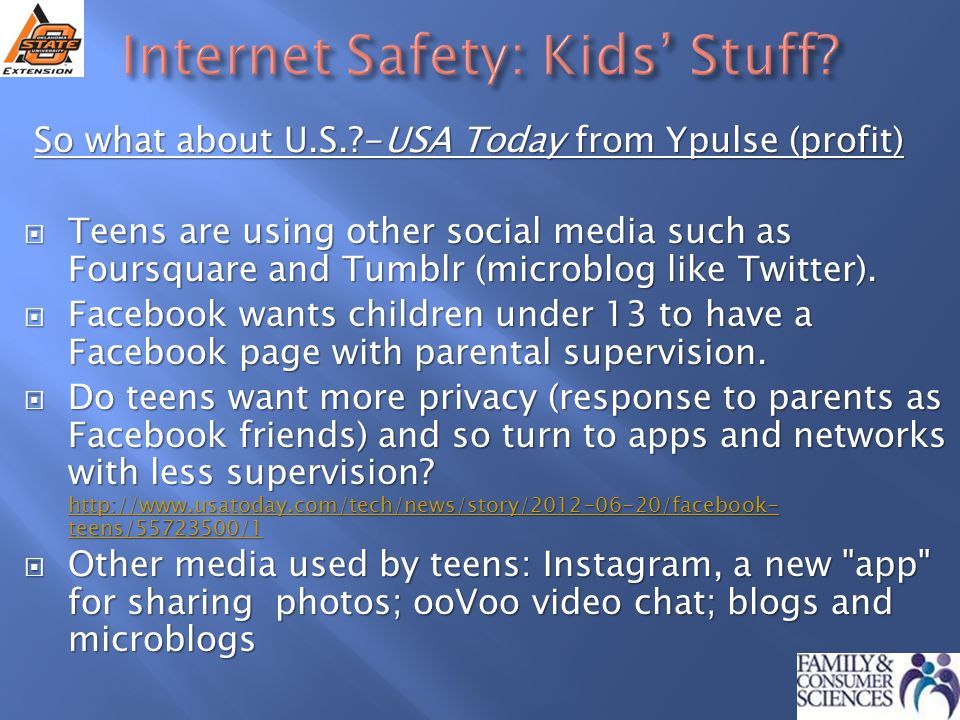 OKLAHOMA STATE UNIVERSITY EXTENSION

Internet Safety: Kids' Stuff?

So what about U.S.?–USA Today from Ypulse (profit)

Teens are using other social media such as Foursquare and Tumblr (microblog like Twitter).

Facebook wants children under 13 to have a Facebook page with parental supervision.

Do teens want more privacy (response to parents as Facebook friends) and so turn to apps and networks with less supervision? http://www.usatoday.com/tech/news/story/2012-06-20/facebook-teens/55723500/1

Other media used by teens: Instagram, a new "app" for sharing photos; ooVoo video chat; blogs and microblogs

FAMILY & CONSUMER SCIENCES